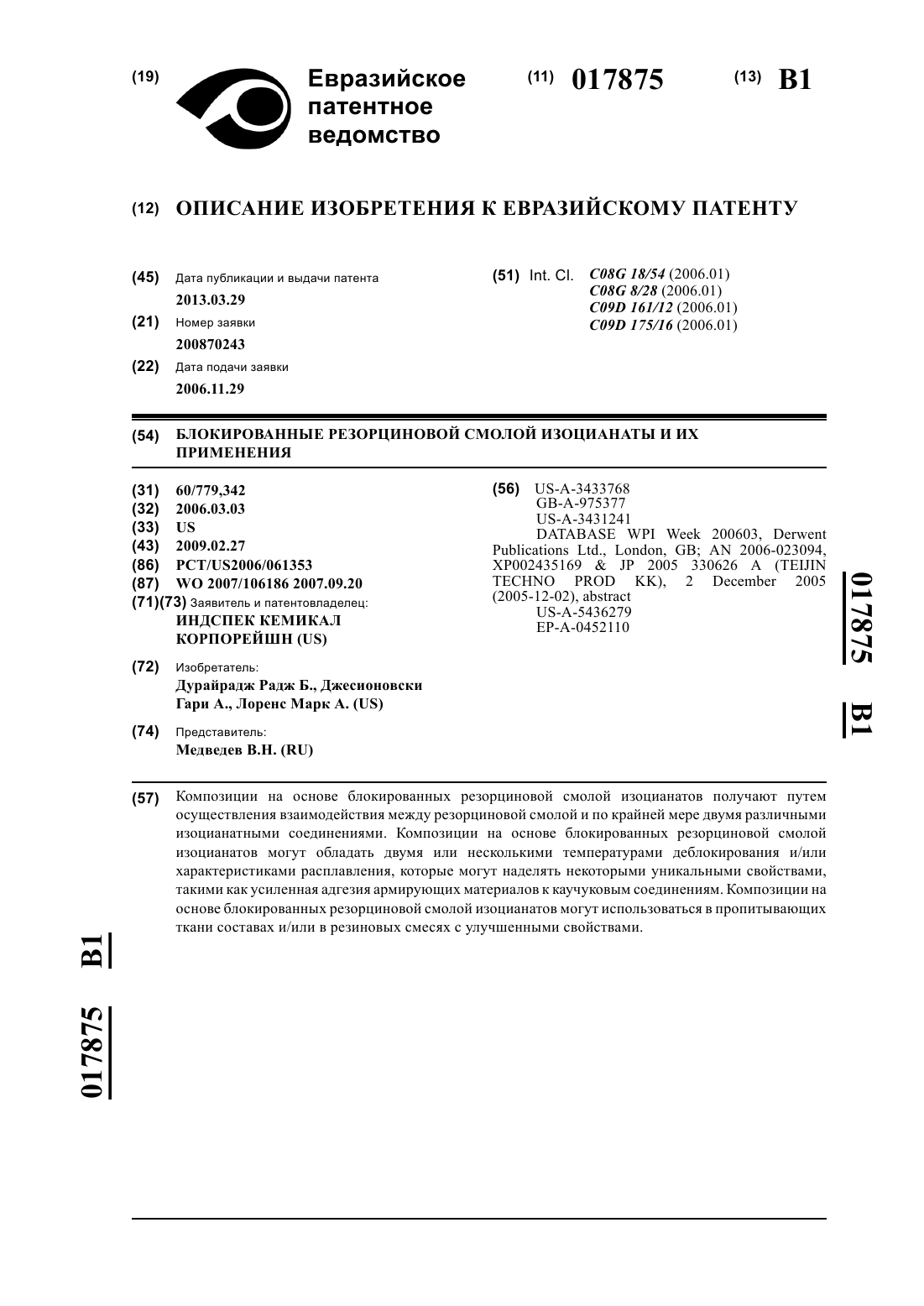 (19) Евразийское патентное ведомство

(11) 017875 (13) B1

(12) ОПИСАНИЕ ИЗОБРЕТЕНИЯ К ЕВРАЗИЙСКОМУ ПАТЕНТУ

(45) Дата публикации и выдачи патента
2013.03.29

(21) Номер заявки
200870243

(22) Дата подачи заявки
2006.11.29

(51) Int. Cl. C08G 18/54 (2006.01)
C08G 8/28 (2006.01)
C09D 161/12 (2006.01)
C09D 175/16 (2006.01)

(54) БЛОКИРОВАННЫЕ РЕЗОРЦИНОВОЙ СМОЛОЙ ИЗОЦИАНАТЫ И ИХ ПРИМЕНЕНИЯ

(31) 60/779,342
(32) 2006.03.03
(33) US
(43) 2009.02.27
(86) PCT/US2006/061353
(87) WO 2007/106186 2007.09.20
(71)(73) Заявитель и патентовладелец:
ИНДСПЕК КЕМИКАЛ КОРПОРЕЙШН (US)

(72) Изобретатель:
Дурайрадж Радж Б., Джесионовски Гари А., Лоренс Марк А. (US)

(74) Представитель:
Медведев В.Н. (RU)

(56) US-A-3433768
GB-A-975377
US-A-3431241
DATABASE WPI Week 200603, Derwent Publications Ltd., London, GB; AN 2006-023094, XP002435169 & JP 2005 330626 A (TEIJIN TECHNO PROD KK), 2 December 2005 (2005-12-02), abstract
US-A-5436279
EP-A-0452110

017875 B1

(57) Композиции на основе блокированных резорциновой смолой изоцианатов получают путем осуществления взаимодействия между резорциновой смолой и по крайней мере двумя различными изоцианатными соединениями. Композиции на основе блокированных резорциновой смолой изоцианатов могут обладать двумя или несколькими температурами деблокирования и/или характеристиками расплавления, которые могут наделять некоторыми уникальными свойствами, такими как усиленная адгезия армирующих материалов к каучуковым соединениям. Композиции на основе блокированных резорциновой смолой изоцианатов могут использоваться в пропитывающих ткани составах и/или в резиновых смесях с улучшенными свойствами.

017875 B1